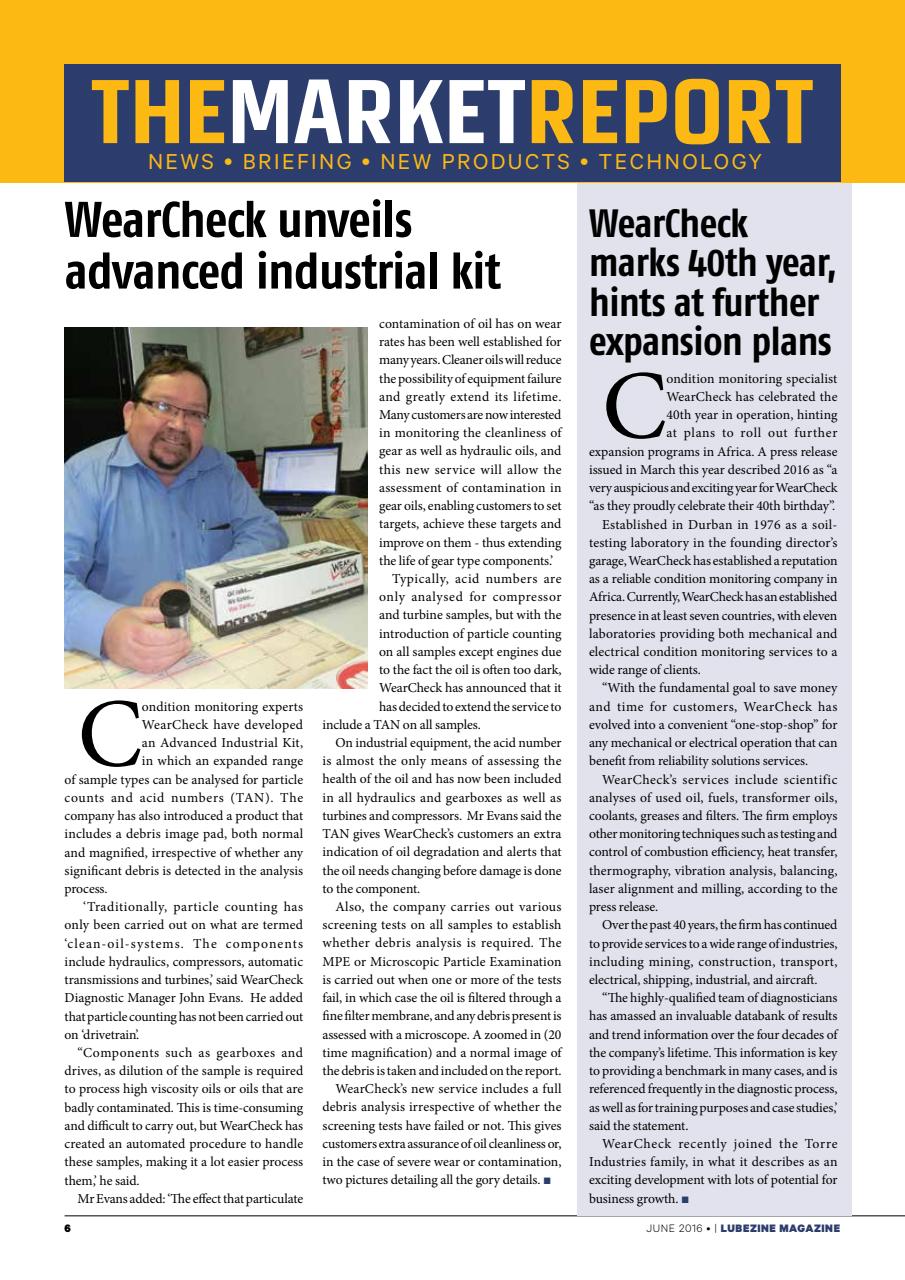 THEMARKETREPORT
NEWS • BRIEFING • NEW PRODUCTS • TECHNOLOGY

WearCheck unveils advanced industrial kit

Condition monitoring experts WearCheck have developed an Advanced Industrial Kit, in which an expanded range of sample types can be analysed for particle counts and acid numbers (TAN). The company has also introduced a product that includes a debris image pad, both normal and magnified, irrespective of whether any significant debris is detected in the analysis process.

'Traditionally, particle counting has only been carried out on what are termed 'clean-oil-systems. The components include hydraulics, compressors, automatic transmissions and turbines,' said WearCheck Diagnostic Manager John Evans. He added that particle counting has not been carried out on 'drivetrain'.

"Components such as gearboxes and drives, as dilution of the sample is required to process high viscosity oils or oils that are badly contaminated. This is time-consuming and difficult to carry out, but WearCheck has created an automated procedure to handle these samples, making it a lot easier process them,' he said.

Mr Evans added: 'The effect that particulate contamination of oil has on wear rates has been well established for many years. Cleaner oils will reduce the possibility of equipment failure and greatly extend its lifetime. Many customers are now interested in monitoring the cleanliness of gear as well as hydraulic oils, and this new service will allow the assessment of contamination in gear oils, enabling customers to set targets, achieve these targets and improve on them - thus extending the life of gear type components.'

Typically, acid numbers are only analysed for compressor and turbine samples, but with the introduction of particle counting on all samples except engines due to the fact the oil is often too dark, WearCheck has announced that it has decided to extend the service to include a TAN on all samples.

On industrial equipment, the acid number is almost the only means of assessing the health of the oil and has now been included in all hydraulics and gearboxes as well as turbines and compressors. Mr Evans said the TAN gives WearCheck's customers an extra indication of oil degradation and alerts that the oil needs changing before damage is done to the component.

Also, the company carries out various screening tests on all samples to establish whether debris analysis is required. The MPE or Microscopic Particle Examination is carried out when one or more of the tests fail, in which case the oil is filtered through a fine filter membrane, and any debris present is assessed with a microscope. A zoomed in (20 time magnification) and a normal image of the debris is taken and included on the report.

WearCheck's new service includes a full debris analysis irrespective of whether the screening tests have failed or not. This gives customers extra assurance of oil cleanliness or, in the case of severe wear or contamination, two pictures detailing all the gory details. ■

WearCheck marks 40th year, hints at further expansion plans

Condition monitoring specialist WearCheck has celebrated the 40th year in operation, hinting at plans to roll out further expansion programs in Africa. A press release issued in March this year described 2016 as "a very auspicious and exciting year for WearCheck "as they proudly celebrate their 40th birthday".

Established in Durban in 1976 as a soil-testing laboratory in the founding director's garage, WearCheck has established a reputation as a reliable condition monitoring company in Africa. Currently, WearCheck has an established presence in at least seven countries, with eleven laboratories providing both mechanical and electrical condition monitoring services to a wide range of clients.

"With the fundamental goal to save money and time for customers, WearCheck has evolved into a convenient "one-stop-shop" for any mechanical or electrical operation that can benefit from reliability solutions services.

WearCheck's services include scientific analyses of used oil, fuels, transformer oils, coolants, greases and filters. The firm employs other monitoring techniques such as testing and control of combustion efficiency, heat transfer, thermography, vibration analysis, balancing, laser alignment and milling, according to the press release.

Over the past 40 years, the firm has continued to provide services to a wide range of industries, including mining, construction, transport, electrical, shipping, industrial, and aircraft.

"The highly-qualified team of diagnosticians has amassed an invaluable databank of results and trend information over the four decades of the company's lifetime. This information is key to providing a benchmark in many cases, and is referenced frequently in the diagnostic process, as well as for training purposes and case studies,' said the statement.

WearCheck recently joined the Torre Industries family, in what it describes as an exciting development with lots of potential for business growth. ■

6

JUNE 2016 • | LUBEZINE MAGAZINE